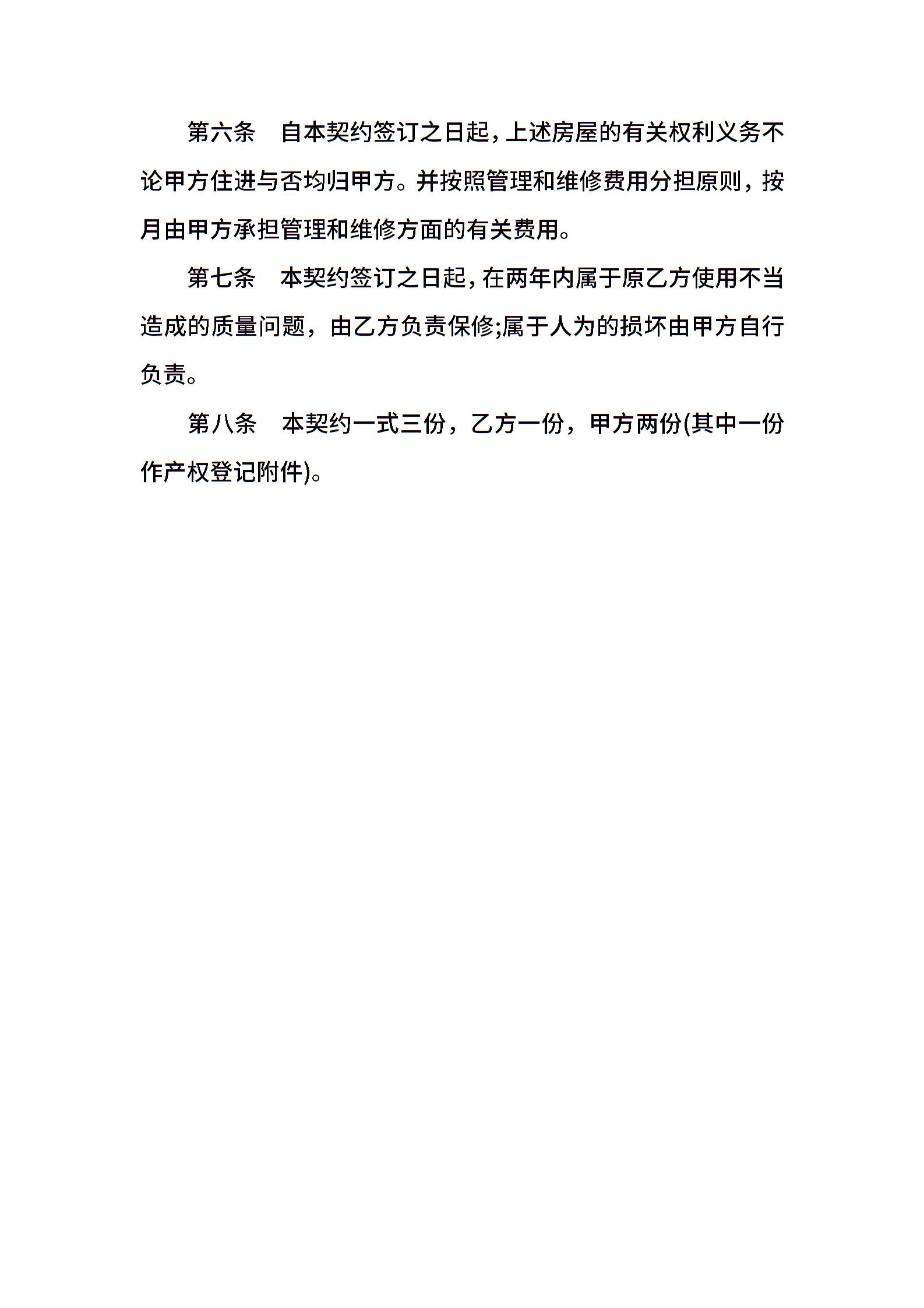 第六条　自本契约签订之日起，上述房屋的有关权利义务不论甲方住进与否均归甲方。并按照管理和维修费用分担原则，按月由甲方承担管理和维修方面的有关费用。

第七条　本契约签订之日起，在两年内属于原乙方使用不当造成的质量问题，由乙方负责保修;属于人为的损坏由甲方自行负责。

第八条　本契约一式三份，乙方一份，甲方两份(其中一份作产权登记附件)。